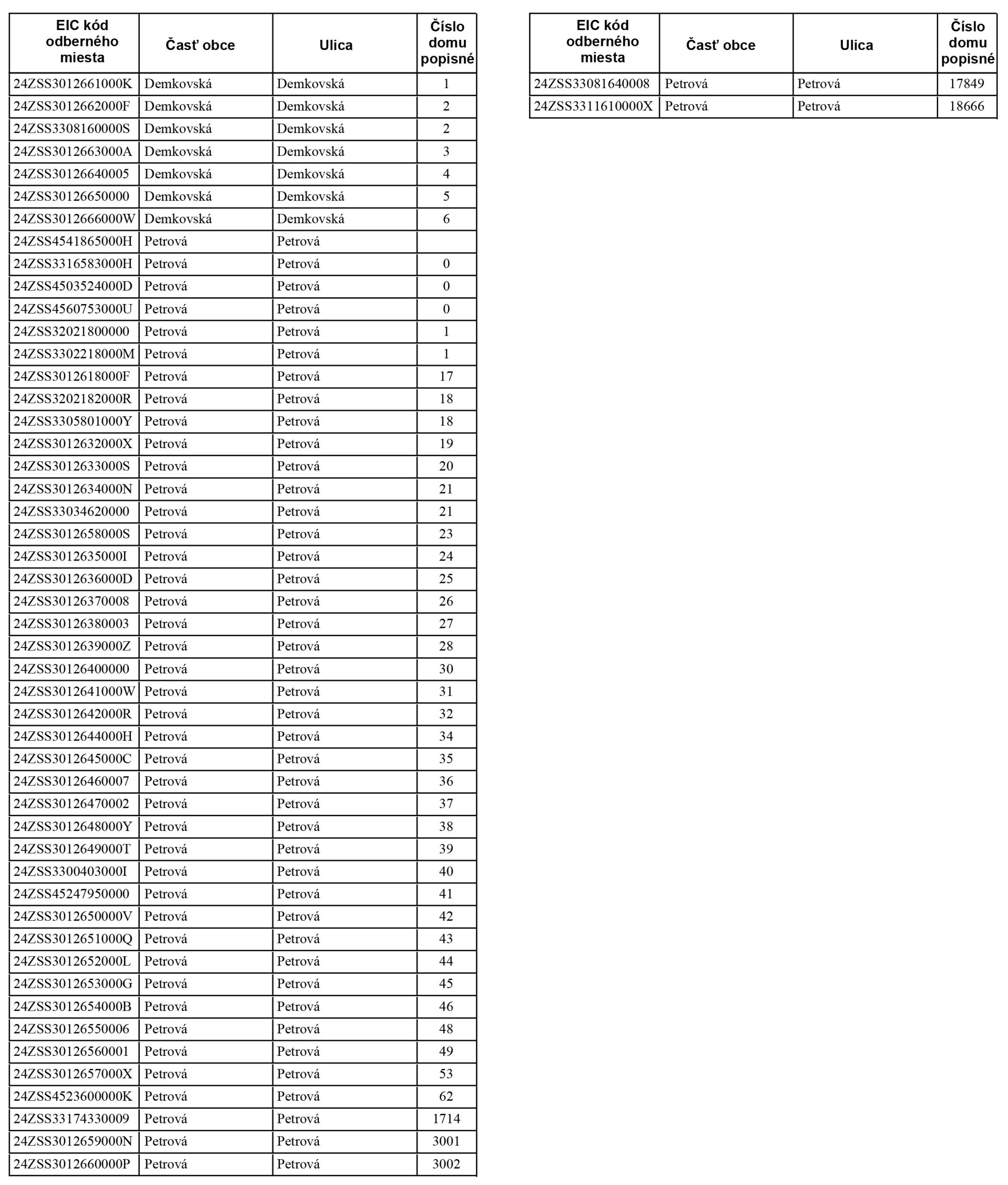 | EIC kód odberného miesta | Časť obce | Ulica | Číslo domu popisné |
|---|---|---|---|
| 24ZSS3012661000K | Demkovská | Demkovská | 1 |
| 24ZSS3012662000F | Demkovská | Demkovská | 2 |
| 24ZSS3308160000S | Demkovská | Demkovská | 2 |
| 24ZSS3012663000A | Demkovská | Demkovská | 3 |
| 24ZSS30126640005 | Demkovská | Demkovská | 4 |
| 24ZSS30126650000 | Demkovská | Demkovská | 5 |
| 24ZSS3012666000W | Demkovská | Demkovská | 6 |
| 24ZSS4541865000H | Petrová | Petrová | |
| 24ZSS3316583000H | Petrová | Petrová | 0 |
| 24ZSS4503524000D | Petrová | Petrová | 0 |
| 24ZSS4560753000U | Petrová | Petrová | 0 |
| 24ZSS32021800000 | Petrová | Petrová | 1 |
| 24ZSS3302218000M | Petrová | Petrová | 1 |
| 24ZSS3012618000F | Petrová | Petrová | 17 |
| 24ZSS3202182000R | Petrová | Petrová | 18 |
| 24ZSS3305801000Y | Petrová | Petrová | 18 |
| 24ZSS3012632000X | Petrová | Petrová | 19 |
| 24ZSS3012633000S | Petrová | Petrová | 20 |
| 24ZSS3012634000N | Petrová | Petrová | 21 |
| 24ZSS33034620000 | Petrová | Petrová | 21 |
| 24ZSS3012658000S | Petrová | Petrová | 23 |
| 24ZSS3012635000I | Petrová | Petrová | 24 |
| 24ZSS3012636000D | Petrová | Petrová | 25 |
| 24ZSS30126370008 | Petrová | Petrová | 26 |
| 24ZSS30126380003 | Petrová | Petrová | 27 |
| 24ZSS3012639000Z | Petrová | Petrová | 28 |
| 24ZSS30126400000 | Petrová | Petrová | 30 |
| 24ZSS3012641000W | Petrová | Petrová | 31 |
| 24ZSS3012642000R | Petrová | Petrová | 32 |
| 24ZSS3012644000H | Petrová | Petrová | 34 |
| 24ZSS3012645000C | Petrová | Petrová | 35 |
| 24ZSS30126460007 | Petrová | Petrová | 36 |
| 24ZSS30126470002 | Petrová | Petrová | 37 |
| 24ZSS3012648000Y | Petrová | Petrová | 38 |
| 24ZSS3012649000T | Petrová | Petrová | 39 |
| 24ZSS3300403000I | Petrová | Petrová | 40 |
| 24ZSS45247950000 | Petrová | Petrová | 41 |
| 24ZSS3012650000V | Petrová | Petrová | 42 |
| 24ZSS3012651000Q | Petrová | Petrová | 43 |
| 24ZSS3012652000L | Petrová | Petrová | 44 |
| 24ZSS3012653000G | Petrová | Petrová | 45 |
| 24ZSS3012654000B | Petrová | Petrová | 46 |
| 24ZSS30126550006 | Petrová | Petrová | 48 |
| 24ZSS30126560001 | Petrová | Petrová | 49 |
| 24ZSS3012657000X | Petrová | Petrová | 53 |
| 24ZSS4523600000K | Petrová | Petrová | 62 |
| 24ZSS33174330009 | Petrová | Petrová | 1714 |
| 24ZSS3012659000N | Petrová | Petrová | 3001 |
| 24ZSS3012660000P | Petrová | Petrová | 3002 |

| EIC kód odberného miesta | Časť obce | Ulica | Číslo domu popisné |
|---|---|---|---|
| 24ZSS33081640008 | Petrová | Petrová | 17849 |
| 24ZSS3311610000X | Petrová | Petrová | 18666 |